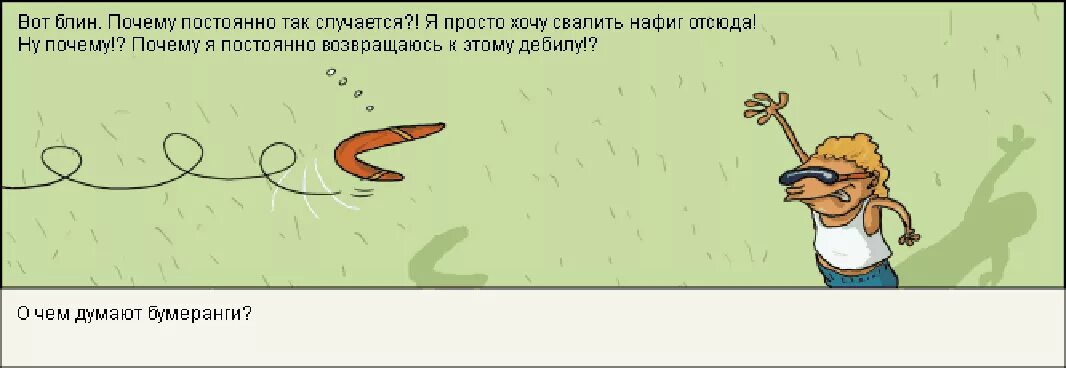 Вот блин. Почему постоянно так случается?! Я просто хочу свалить нафиг отсюда! Ну почему!? Почему я постоянно возвращаюсь к этому дебилу!?

О чем думают бумеранги?